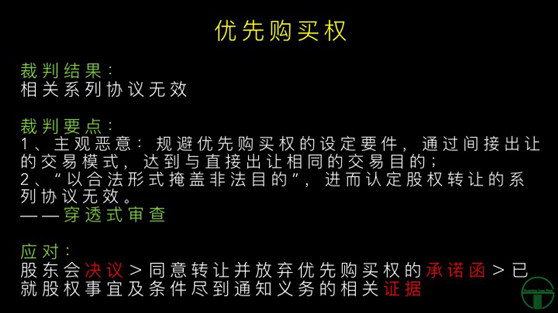 优先购买权

裁判结果：
相关系列协议无效

裁判要点：
1、主观恶意：规避优先购买权的设定要件，通过间接出让的交易模式，达到与直接出让相同的交易目的；
2、“以合法形式掩盖非法目的”，进而认定股权转让的系列协议无效。
——穿透式审查

应对：
股东会决议＞同意转让并放弃优先购买权的承诺函＞已就股权事宜及条件尽到通知义务的相关证据